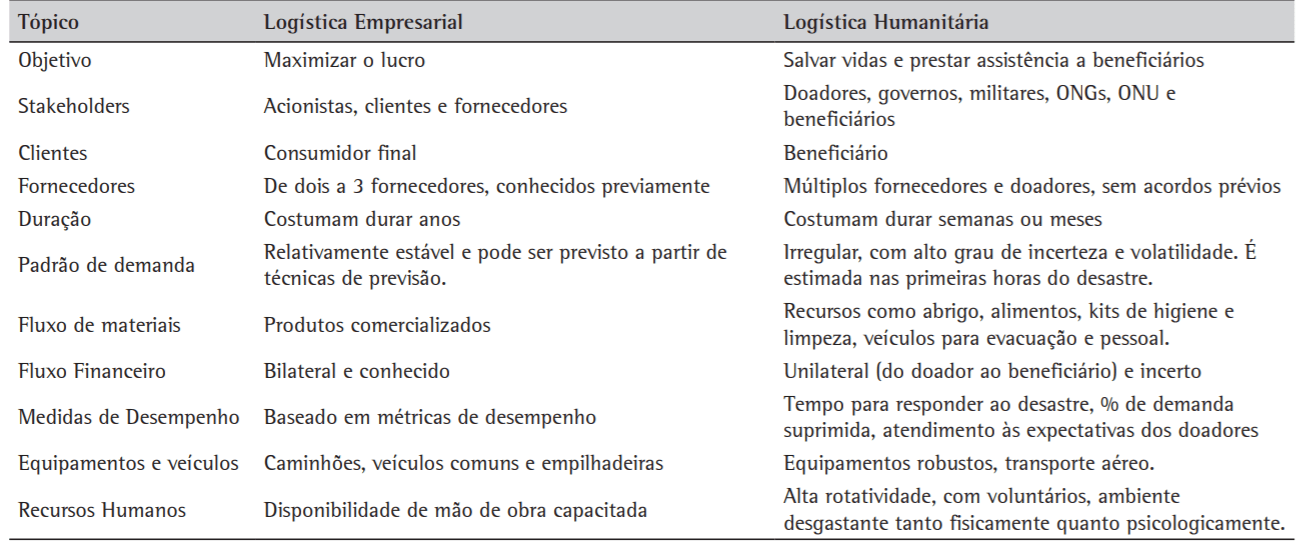 | Tópico | Logística Empresarial | Logística Humanitária |
|---|---|---|
| Objetivo | Maximizar o lucro | Salvar vidas e prestar assistência a beneficiários |
| Stakeholders | Acionistas, clientes e fornecedores | Doadores, governos, militares, ONGs, ONU e beneficiários |
| Clientes | Consumidor final | Beneficiário |
| Fornecedores | De dois a 3 fornecedores, conhecidos previamente | Múltiplos fornecedores e doadores, sem acordos prévios |
| Duração | Costumam durar anos | Costumam durar semanas ou meses |
| Padrão de demanda | Relativamente estável e pode ser previsto a partir de técnicas de previsão. | Irregular, com alto grau de incerteza e volatilidade. É estimada nas primeiras horas do desastre. |
| Fluxo de materiais | Produtos comercializados | Recursos como abrigo, alimentos, kits de higiene e limpeza, veículos para evacuação e pessoal. |
| Fluxo Financeiro | Bilateral e conhecido | Unilateral (do doador ao beneficiário) e incerto |
| Medidas de Desempenho | Baseado em métricas de desempenho | Tempo para responder ao desastre, % de demanda suprimida, atendimento às expectativas dos doadores |
| Equipamentos e veículos | Caminhões, veículos comuns e empilhadeiras | Equipamentos robustos, transporte aéreo. |
| Recursos Humanos | Disponibilidade de mão de obra capacitada | Alta rotatividade, com voluntários, ambiente desgastante tanto fisicamente quanto psicologicamente. |